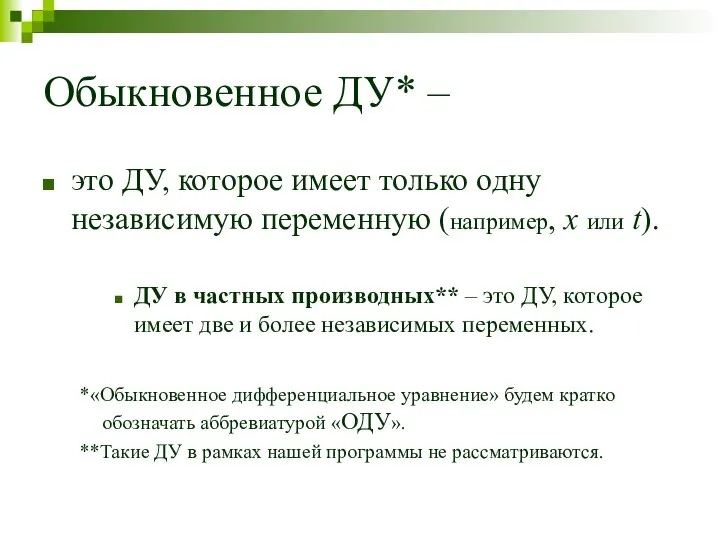 Обыкновенное ДУ* –

это ДУ, которое имеет только одну независимую переменную (например, $x$ или $t$).

ДУ в частных производных** – это ДУ, которое имеет две и более независимых переменных.

*«Обыкновенное дифференциальное уравнение» будем кратко обозначать аббревиатурой «ОДУ».

**Такие ДУ в рамках нашей программы не рассматриваются.